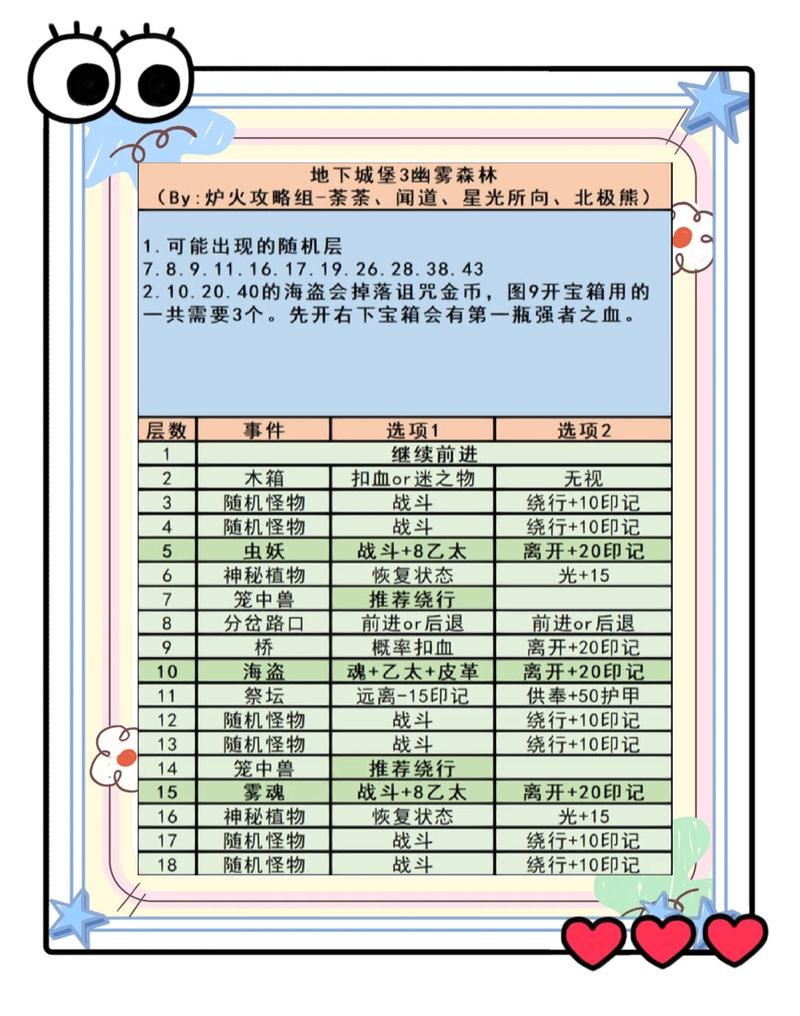 地下城堡3幽雾森林
（By：炉火攻略组-荼荼、闻道、星光所向、北极熊）

1.可能出现的随机层
7.8.9.11.16.17.19.26.28.38.43
2.10.20.40的海盗会掉落诅咒金币，图9开宝箱用的一共需要3个。先开右下宝箱会有第一瓶强者之血。

| 层数 | 事件 | 选项1 | 选项2 |
|---|---|---|---|
| 1 | 继续前进 | | |
| 2 | 木箱 | 扣血or迷之物 | 无视 |
| 3 | 随机怪物 | 战斗 | 绕行+10印记 |
| 4 | 随机怪物 | 战斗 | 绕行+10印记 |
| 5 | 虫妖 | 战斗+8乙太 | 离开+20印记 |
| 6 | 神秘植物 | 恢复状态 | 光+15 |
| 7 | 笼中兽 | 推荐绕行 | |
| 8 | 分岔路口 | 前进or后退 | 前进or后退 |
| 9 | 桥 | 概率扣血 | 离开+20印记 |
| 10 | 海盗 | 魂+乙太+皮革 | 离开+20印记 |
| 11 | 祭坛 | 远离-15印记 | 供奉+50护甲 |
| 12 | 随机怪物 | 战斗 | 绕行+10印记 |
| 13 | 随机怪物 | 战斗 | 绕行+10印记 |
| 14 | 笼中兽 | 推荐绕行 | |
| 15 | 雾魂 | 战斗+8乙太 | 离开+20印记 |
| 16 | 神秘植物 | 恢复状态 | 光+15 |
| 17 | 随机怪物 | 战斗 | 绕行+10印记 |
| 18 | 随机怪物 | 战斗 | 绕行+10印记 |